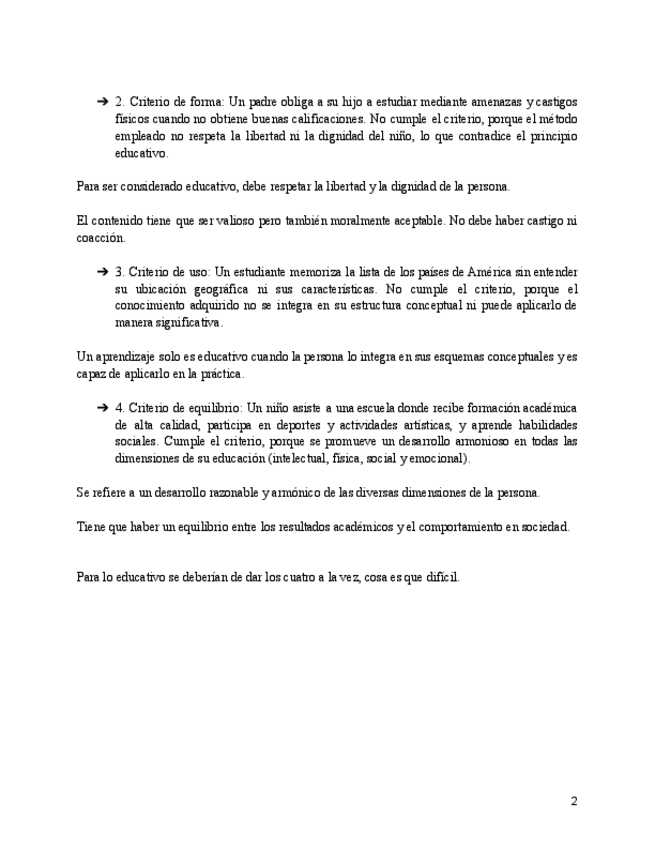 ➔ 2. Criterio de forma: Un padre obliga a su hijo a estudiar mediante amenazas y castigos físicos cuando no obtiene buenas calificaciones. No cumple el criterio, porque el método empleado no respeta la libertad ni la dignidad del niño, lo que contradice el principio educativo.

Para ser considerado educativo, debe respetar la libertad y la dignidad de la persona.

El contenido tiene que ser valioso pero también moralmente aceptable. No debe haber castigo ni coacción.

➔ 3. Criterio de uso: Un estudiante memoriza la lista de los países de América sin entender su ubicación geográfica ni sus características. No cumple el criterio, porque el conocimiento adquirido no se integra en su estructura conceptual ni puede aplicarlo de manera significativa.

Un aprendizaje solo es educativo cuando la persona lo integra en sus esquemas conceptuales y es capaz de aplicarlo en la práctica.

➔ 4. Criterio de equilibrio: Un niño asiste a una escuela donde recibe formación académica de alta calidad, participa en deportes y actividades artísticas, y aprende habilidades sociales. Cumple el criterio, porque se promueve un desarrollo armonioso en todas las dimensiones de su educación (intelectual, física, social y emocional).

Se refiere a un desarrollo razonable y armónico de las diversas dimensiones de la persona.

Tiene que haber un equilibrio entre los resultados académicos y el comportamiento en sociedad.

Para lo educativo se deberían de dar los cuatro a la vez, cosa es que difícil.

2